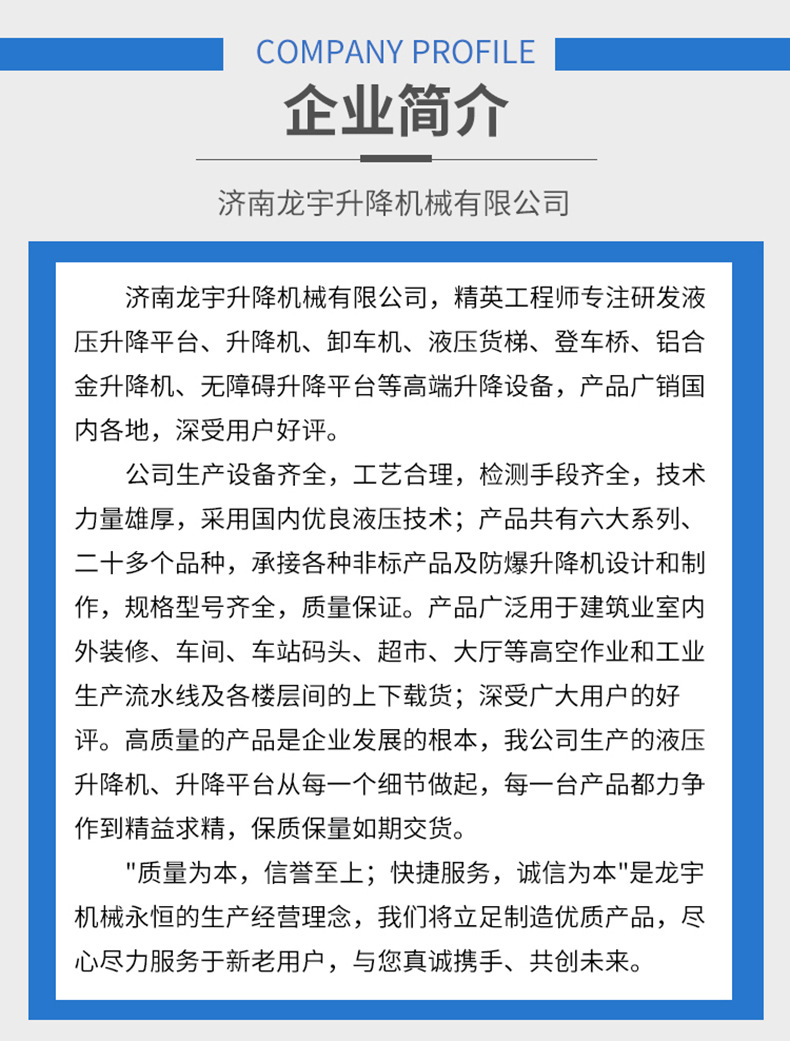 COMPANY PROFILE

企业简介

济南龙宇升降机械有限公司

济南龙宇升降机械有限公司，精英工程师专注研发液压升降平台、升降机、卸车机、液压货梯、登车桥、铝合金升降机、无障碍升降平台等高端升降设备，产品广销国内各地，深受用户好评。

公司生产设备齐全，工艺合理，检测手段齐全，技术力量雄厚，采用国内优良液压技术；产品共有六大系列、二十多个品种，承接各种非标产品及防爆升降机设计和制作，规格型号齐全，质量保证。产品广泛用于建筑业室内外装修、车间、车站码头、超市、大厅等高空作业和工业生产流水线及各楼层间的上下载货；深受广大用户的好评。高质量的产品是企业发展的根本，我公司生产的液压升降机、升降平台从每一个细节做起，每一台产品都力争作到精益求精，保质保量如期交货。

"质量为本，信誉至上；快捷服务，诚信为本"是龙宇机械永恒的生产经营理念，我们将立足制造优质产品，尽心尽力服务于新老用户，与您真诚携手、共创未来。